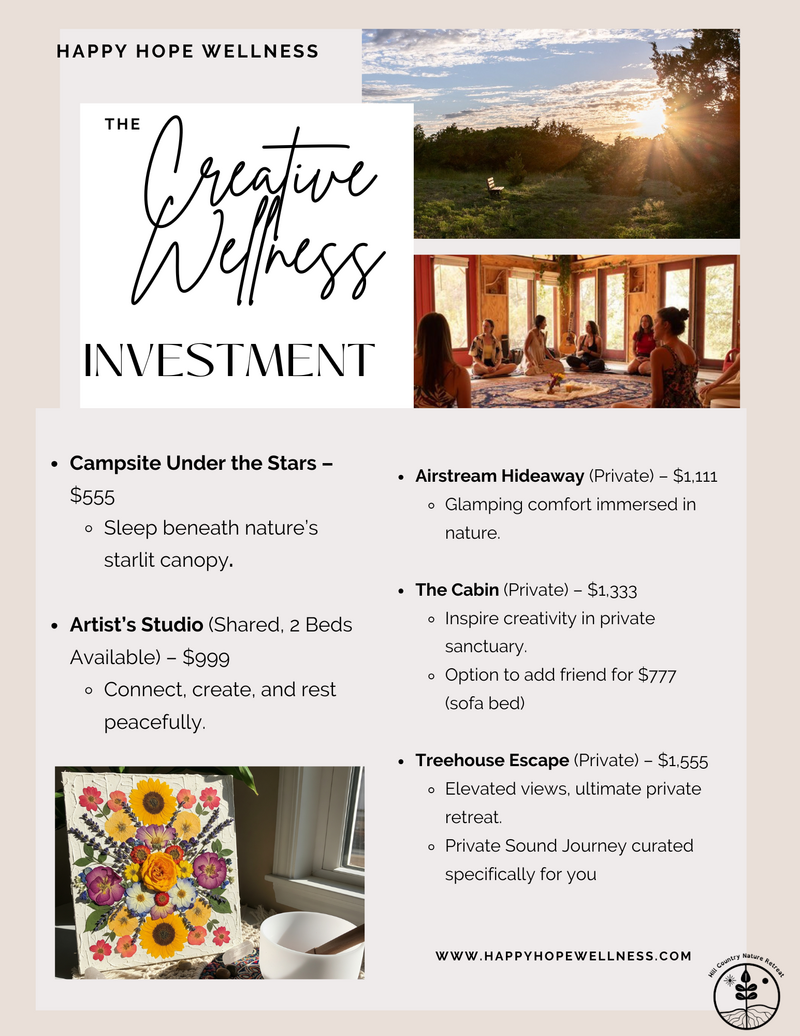 HAPPY HOPE WELLNESS

THE

Creative Wellness

INVESTMENT

• Campsite Under the Stars – $555
◦ Sleep beneath nature's starlit canopy.

• Artist's Studio (Shared, 2 Beds Available) – $999
◦ Connect, create, and rest peacefully.

• Airstream Hideaway (Private) – $1,111
◦ Glamping comfort immersed in nature.

• The Cabin (Private) – $1,333
◦ Inspire creativity in private sanctuary.
◦ Option to add friend for $777 (sofa bed)

• Treehouse Escape (Private) – $1,555
◦ Elevated views, ultimate private retreat.
◦ Private Sound Journey curated specifically for you

WWW.HAPPYHOPEWELLNESS.COM

Hill Country Nature Retreat